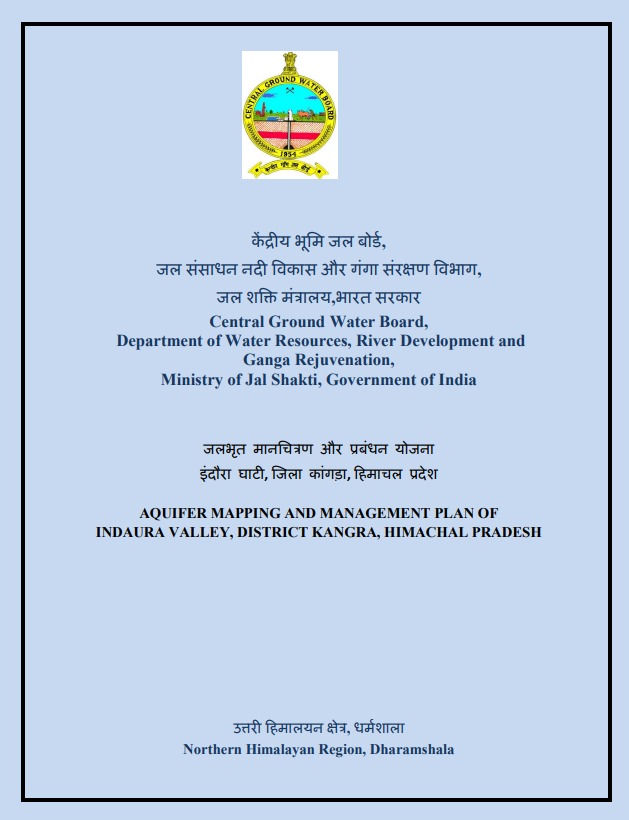 CENTRAL GROUND WATER BOARD
1954

केंद्रीय भूमि जल बोर्ड,
जल संसाधन नदी विकास और गंगा संरक्षण विभाग,
जल शक्ति मंत्रालय,भारत सरकार
Central Ground Water Board,
Department of Water Resources, River Development and Ganga Rejuvenation,
Ministry of Jal Shakti, Government of India

जलभृत मानचित्रण और प्रबंधन योजना
इंदौरा घाटी, जिला कांगड़ा, हिमाचल प्रदेश

AQUIFER MAPPING AND MANAGEMENT PLAN OF
INDAURA VALLEY, DISTRICT KANGRA, HIMACHAL PRADESH

उत्तरी हिमालयन क्षेत्र, धर्मशाला
Northern Himalayan Region, Dharamshala